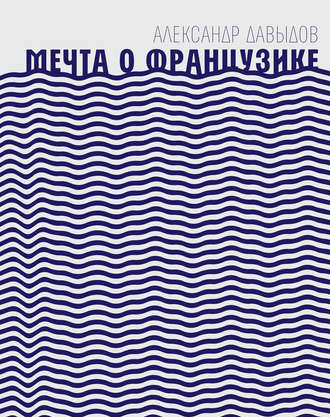 АЛЕКСАНДР ДАВЫДОВ
МЕЧТА О ФРАНЦУЗИКЕ